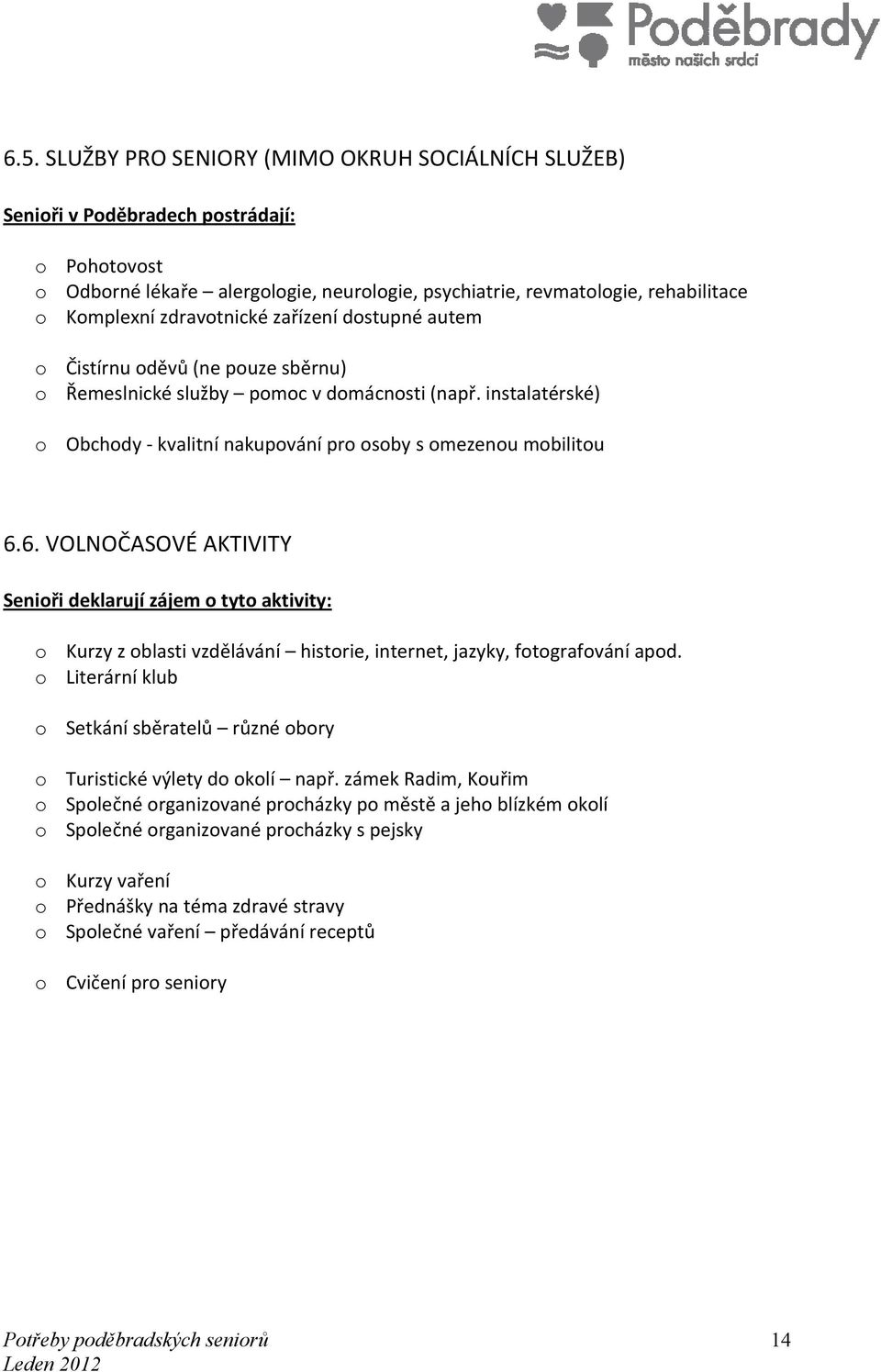 Poděbrady
město našich srdcí

6.5. SLUŽBY PRO SENIORY (MIMO OKRUH SOCIÁLNÍCH SLUŽEB)

Senioři v Poděbradech postrádají:

o Pohotovost
o Odborné lékaře – alergologie, neurologie, psychiatrie, revmatologie, rehabilitace
o Komplexní zdravotnické zařízení dostupné autem

o Čistírnu oděvů (ne pouze sběrnu)
o Řemeslnické služby – pomoc v domácnosti (např. instalatérské)

o Obchody - kvalitní nakupování pro osoby s omezenou mobilitou

6.6. VOLNOČASOVÉ AKTIVITY

Senioři deklarují zájem o tyto aktivity:

o Kurzy z oblasti vzdělávání – historie, internet, jazyky, fotografování apod.
o Literární klub

o Setkání sběratelů – různé obory

o Turistické výlety do okolí – např. zámek Radim, Kouřim
o Společné organizované procházky po městě a jeho blízkém okolí
o Společné organizované procházky s pejsky

o Kurzy vaření
o Přednášky na téma zdravé stravy
o Společné vaření – předávání receptů

o Cvičení pro seniory

Potřeby poděbradských seniorů 14
Leden 2012